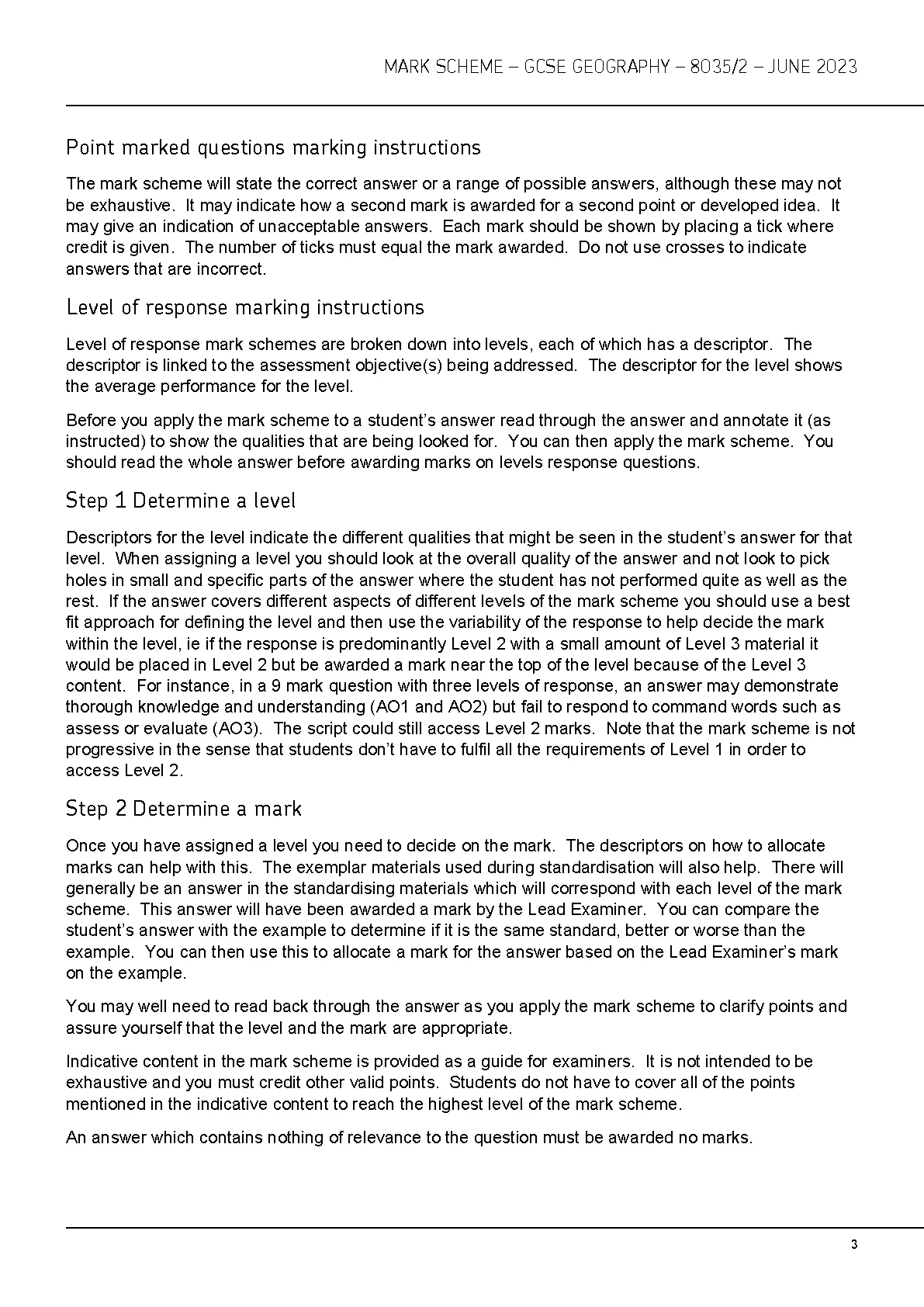 MARK SCHEME – GCSE GEOGRAPHY – 8035/2 – JUNE 2023

Point marked questions marking instructions

The mark scheme will state the correct answer or a range of possible answers, although these may not be exhaustive. It may indicate how a second mark is awarded for a second point or developed idea. It may give an indication of unacceptable answers. Each mark should be shown by placing a tick where credit is given. The number of ticks must equal the mark awarded. Do not use crosses to indicate answers that are incorrect.

Level of response marking instructions

Level of response mark schemes are broken down into levels, each of which has a descriptor. The descriptor is linked to the assessment objective(s) being addressed. The descriptor for the level shows the average performance for the level.

Before you apply the mark scheme to a student's answer read through the answer and annotate it (as instructed) to show the qualities that are being looked for. You can then apply the mark scheme. You should read the whole answer before awarding marks on levels response questions.

Step 1 Determine a level

Descriptors for the level indicate the different qualities that might be seen in the student's answer for that level. When assigning a level you should look at the overall quality of the answer and not look to pick holes in small and specific parts of the answer where the student has not performed quite as well as the rest. If the answer covers different aspects of different levels of the mark scheme you should use a best fit approach for defining the level and then use the variability of the response to help decide the mark within the level, ie if the response is predominantly Level 2 with a small amount of Level 3 material it would be placed in Level 2 but be awarded a mark near the top of the level because of the Level 3 content. For instance, in a 9 mark question with three levels of response, an answer may demonstrate thorough knowledge and understanding (AO1 and AO2) but fail to respond to command words such as assess or evaluate (AO3). The script could still access Level 2 marks. Note that the mark scheme is not progressive in the sense that students don't have to fulfil all the requirements of Level 1 in order to access Level 2.

Step 2 Determine a mark

Once you have assigned a level you need to decide on the mark. The descriptors on how to allocate marks can help with this. The exemplar materials used during standardisation will also help. There will generally be an answer in the standardising materials which will correspond with each level of the mark scheme. This answer will have been awarded a mark by the Lead Examiner. You can compare the student's answer with the example to determine if it is the same standard, better or worse than the example. You can then use this to allocate a mark for the answer based on the Lead Examiner's mark on the example.

You may well need to read back through the answer as you apply the mark scheme to clarify points and assure yourself that the level and the mark are appropriate.

Indicative content in the mark scheme is provided as a guide for examiners. It is not intended to be exhaustive and you must credit other valid points. Students do not have to cover all of the points mentioned in the indicative content to reach the highest level of the mark scheme.

An answer which contains nothing of relevance to the question must be awarded no marks.

3